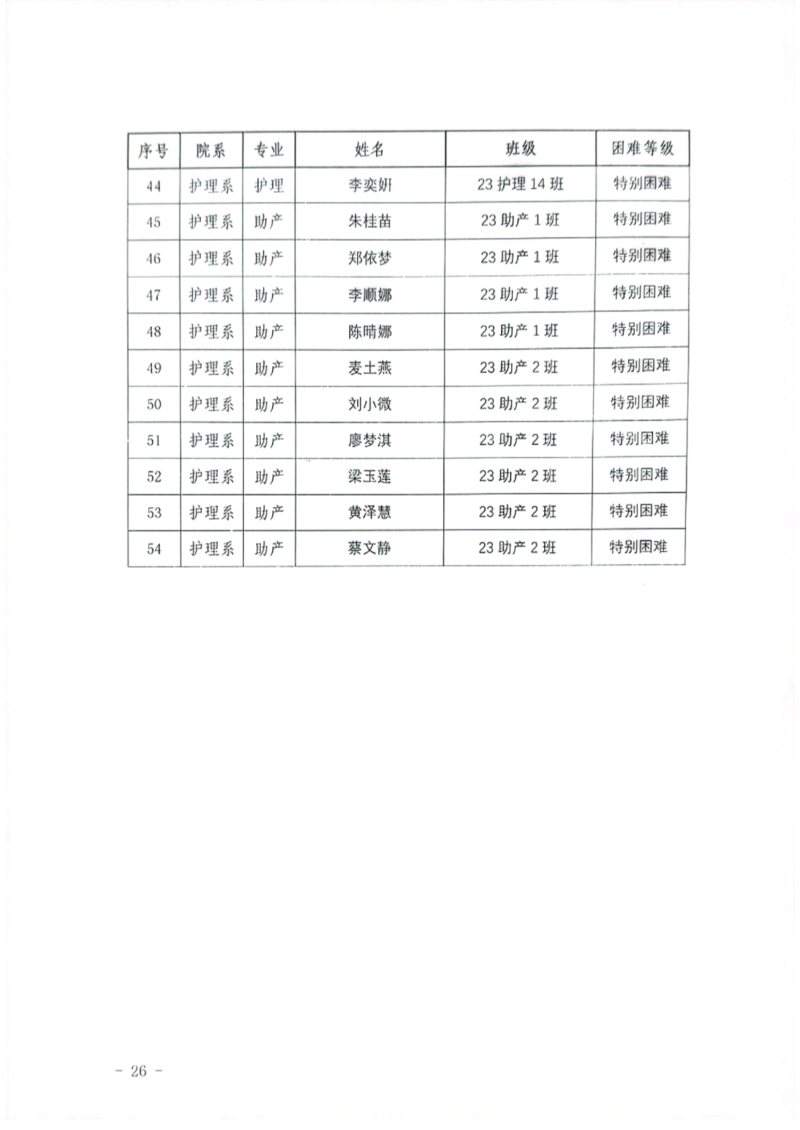 | 序号 | 院系 | 专业 | 姓名 | 班级 | 困难等级 |
|---|---|---|---|---|---|
| 44 | 护理系 | 护理 | 李奕妍 | 23护理14班 | 特别困难 |
| 45 | 护理系 | 助产 | 朱桂苗 | 23助产1班 | 特别困难 |
| 46 | 护理系 | 助产 | 郑依梦 | 23助产1班 | 特别困难 |
| 47 | 护理系 | 助产 | 李顺娜 | 23助产1班 | 特别困难 |
| 48 | 护理系 | 助产 | 陈晴娜 | 23助产1班 | 特别困难 |
| 49 | 护理系 | 助产 | 麦土燕 | 23助产2班 | 特别困难 |
| 50 | 护理系 | 助产 | 刘小微 | 23助产2班 | 特别困难 |
| 51 | 护理系 | 助产 | 廖梦淇 | 23助产2班 | 特别困难 |
| 52 | 护理系 | 助产 | 梁玉莲 | 23助产2班 | 特别困难 |
| 53 | 护理系 | 助产 | 黄泽慧 | 23助产2班 | 特别困难 |
| 54 | 护理系 | 助产 | 蔡文静 | 23助产2班 | 特别困难 |

- 26 -